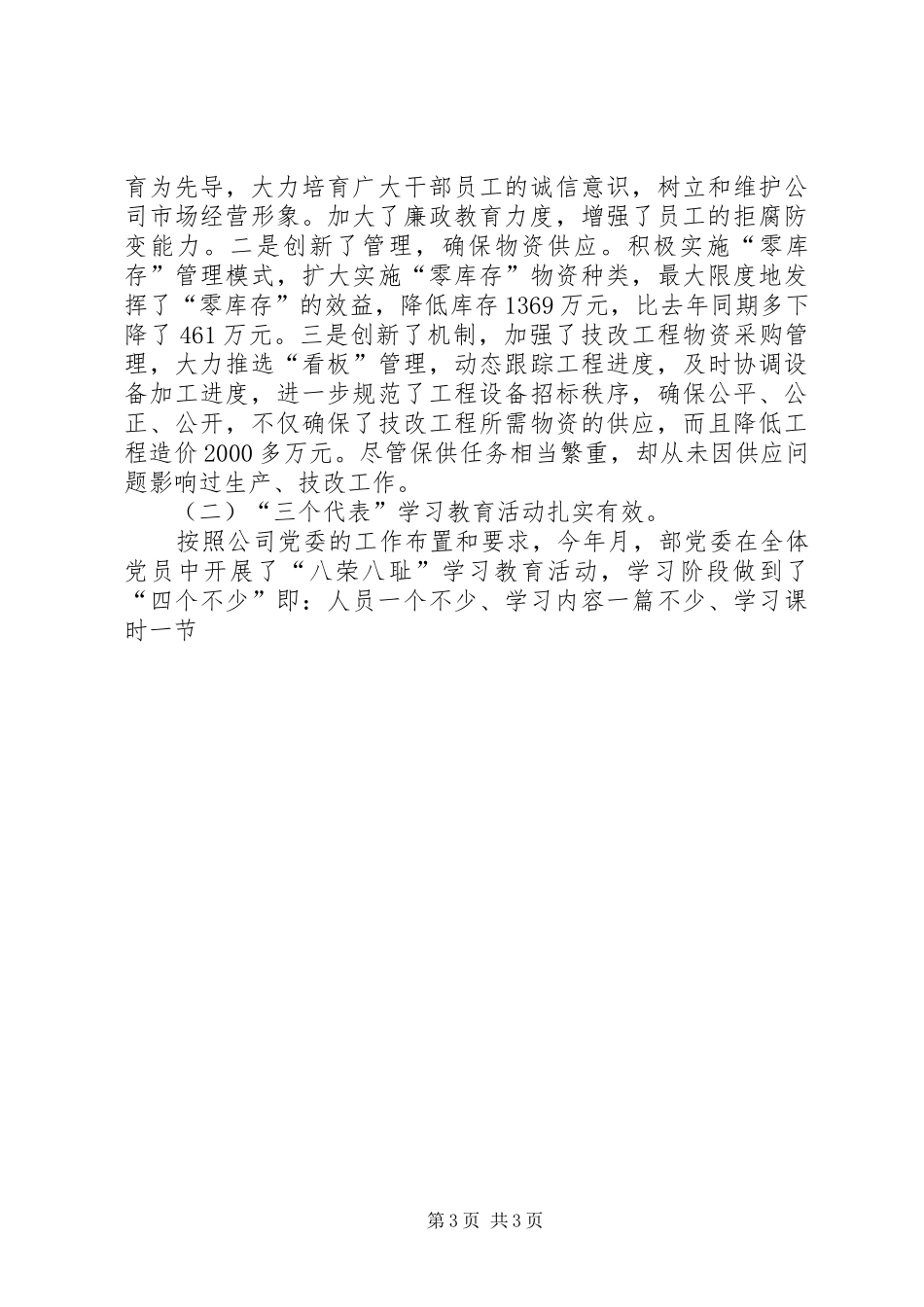 育为先导，大力培育广大干部员工的诚信意识，树立和维护公司市场经营形象。加大了廉政教育力度，增强了员工的拒腐防变能力。二是创新了管理，确保物资供应。积极实施“零库存”管理模式，扩大实施“零库存”物资种类，最大限度地发挥了“零库存”的效益，降低库存1369万元，比去年同期多下降了461万元。三是创新了机制，加强了技改工程物资采购管理，大力推选“看板”管理，动态跟踪工程进度，及时协调设备加工进度，进一步规范了工程设备招标秩序，确保公平、公正、公开，不仅确保了技改工程所需物资的供应，而且降低工程造价2000多万元。尽管保供任务相当繁重，却从未因供应问题影响过生产、技改工作。

（二）“三个代表”学习教育活动扎实有效。

按照公司党委的工作布置和要求，今年月，部党委在全体党员中开展了“八荣八耻”学习教育活动，学习阶段做到了“四个不少”即：人员一个不少、学习内容一篇不少、学习课时一节

第3页 共3页